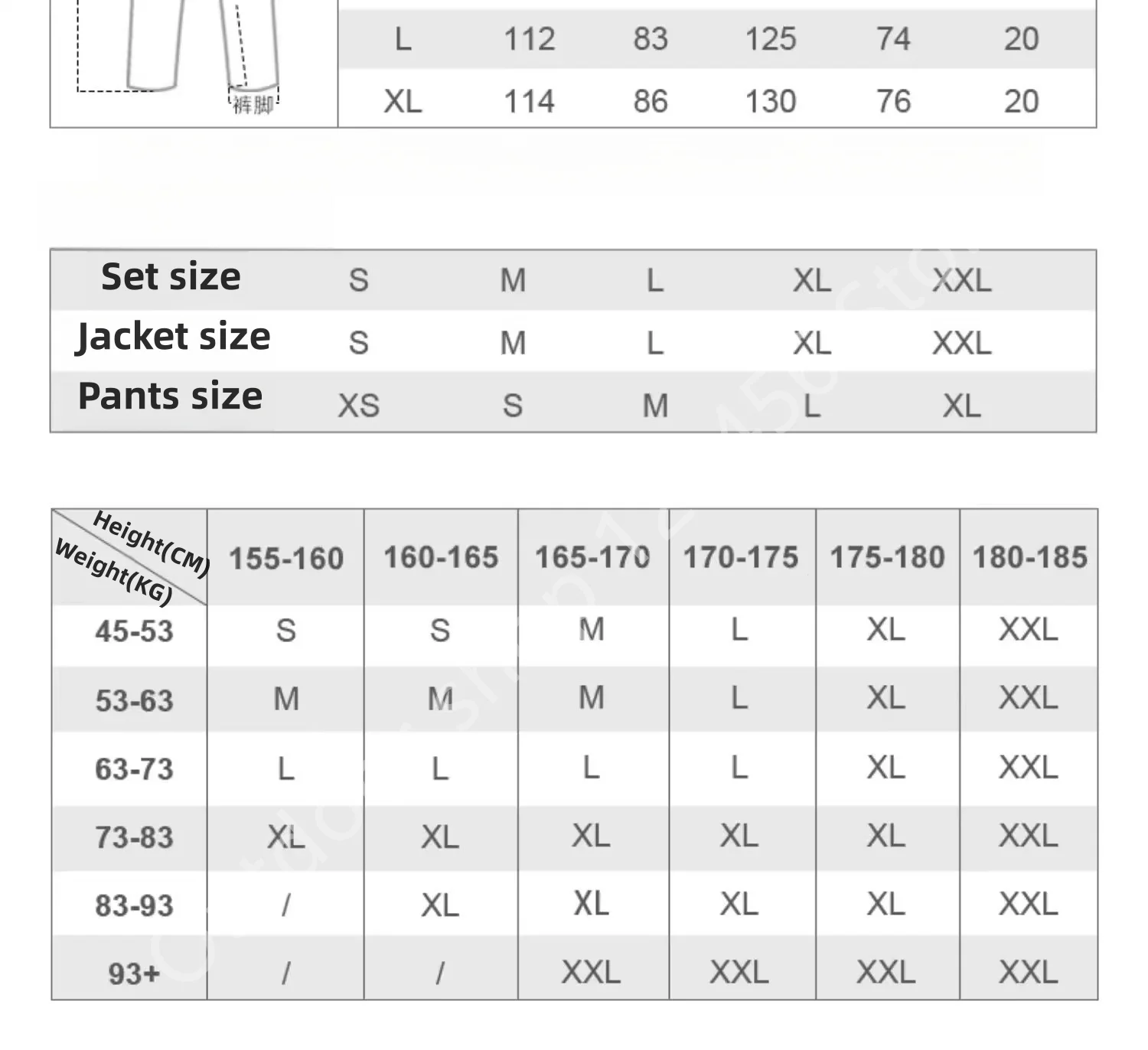 裤脚

| L | 112 | 83 | 125 | 74 | 20 |
|---|---|---|---|---|---|
| XL | 114 | 86 | 130 | 76 | 20 |

| Set size | S | M | L | XL | XXL |
|---|---|---|---|---|---|
| Jacket size | S | M | L | XL | XXL |
| Pants size | XS | S | M | L | XL |

| Height(CM) Weight(KG) | 155-160 | 160-165 | 165-170 | 170-175 | 175-180 | 180-185 |
|---|---|---|---|---|---|---|
| 45-53 | S | S | M | L | XL | XXL |
| 53-63 | M | M | M | L | XL | XXL |
| 63-73 | L | L | L | L | XL | XXL |
| 73-83 | XL | XL | XL | XL | XL | XXL |
| 83-93 | / | XL | XL | XL | XL | XXL |
| 93+ | / | / | XXL | XXL | XXL | XXL |